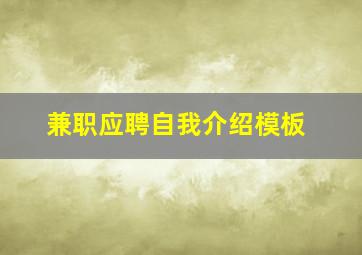 兼职应聘自我介绍模板